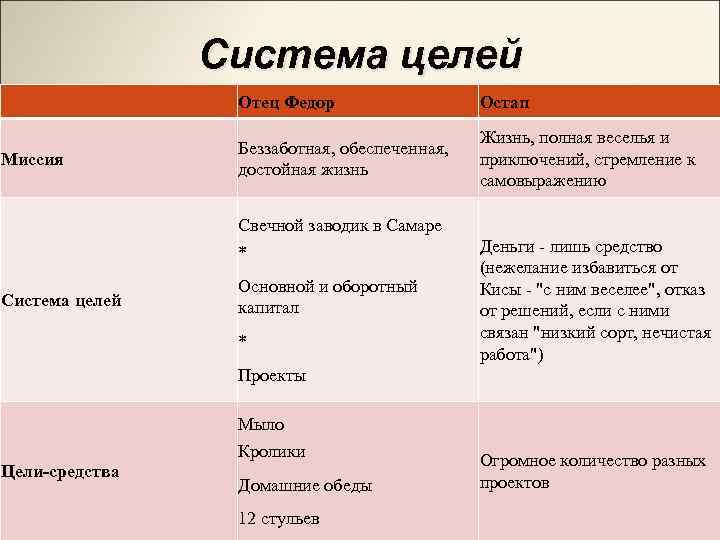 Система целей

| | Отец Федор | Остап |
|---|---|---|
| Миссия | Беззаботная, обеспеченная, достойная жизнь | Жизнь, полная веселья и приключений, стремление к самовыражению |
| Система целей | Свечной заводик в Самаре * Основной и оборотный капитал * Проекты | Деньги - лишь средство (нежелание избавиться от Кисы - "с ним веселее", отказ от решений, если с ними связан "низкий сорт, нечистая работа") |
| Цели-средства | Мыло Кролики Домашние обеды 12 стульев | Огромное количество разных проектов |